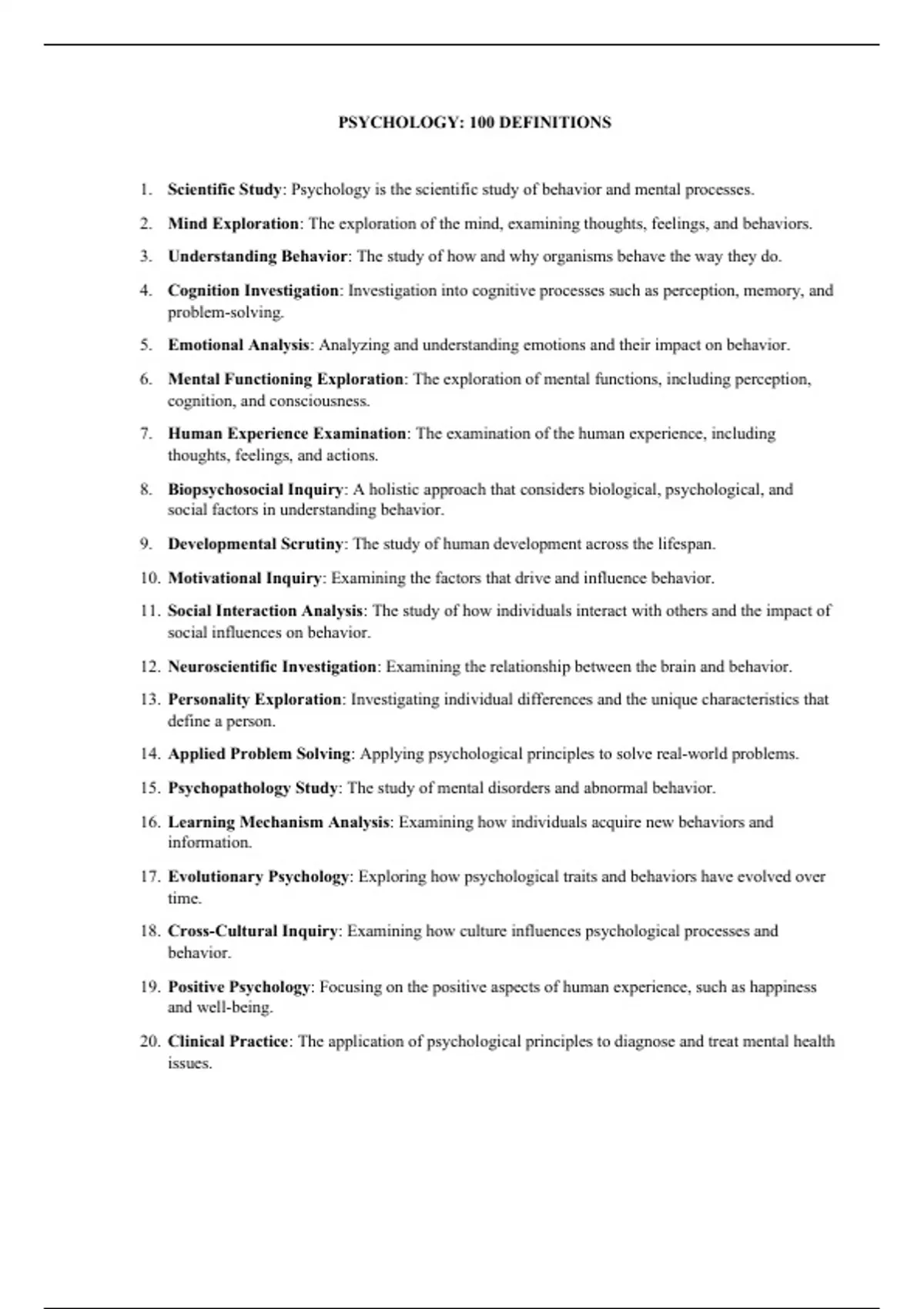 PSYCHOLOGY: 100 DEFINITIONS

1. Scientific Study: Psychology is the scientific study of behavior and mental processes.

2. Mind Exploration: The exploration of the mind, examining thoughts, feelings, and behaviors.

3. Understanding Behavior: The study of how and why organisms behave the way they do.

4. Cognition Investigation: Investigation into cognitive processes such as perception, memory, and problem-solving.

5. Emotional Analysis: Analyzing and understanding emotions and their impact on behavior.

6. Mental Functioning Exploration: The exploration of mental functions, including perception, cognition, and consciousness.

7. Human Experience Examination: The examination of the human experience, including thoughts, feelings, and actions.

8. Biopsychosocial Inquiry: A holistic approach that considers biological, psychological, and social factors in understanding behavior.

9. Developmental Scrutiny: The study of human development across the lifespan.

10. Motivational Inquiry: Examining the factors that drive and influence behavior.

11. Social Interaction Analysis: The study of how individuals interact with others and the impact of social influences on behavior.

12. Neuroscientific Investigation: Examining the relationship between the brain and behavior.

13. Personality Exploration: Investigating individual differences and the unique characteristics that define a person.

14. Applied Problem Solving: Applying psychological principles to solve real-world problems.

15. Psychopathology Study: The study of mental disorders and abnormal behavior.

16. Learning Mechanism Analysis: Examining how individuals acquire new behaviors and information.

17. Evolutionary Psychology: Exploring how psychological traits and behaviors have evolved over time.

18. Cross-Cultural Inquiry: Examining how culture influences psychological processes and behavior.

19. Positive Psychology: Focusing on the positive aspects of human experience, such as happiness and well-being.

20. Clinical Practice: The application of psychological principles to diagnose and treat mental health issues.